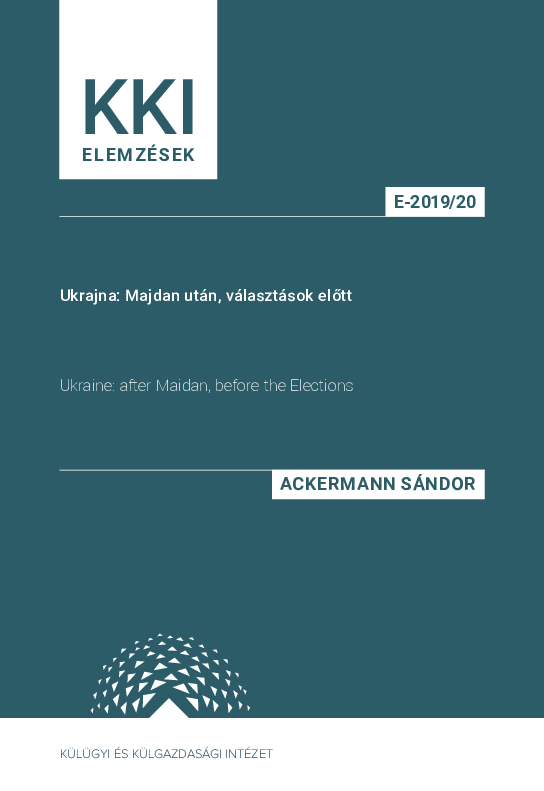 KKI
ELEMZÉSEK

E-2019/20

Ukrajna: Majdan után, választások előtt

Ukraine: after Maidan, before the Elections

ACKERMANN SÁNDOR

KÜLÜGYI ÉS KÜLGAZDASÁGI INTÉZET